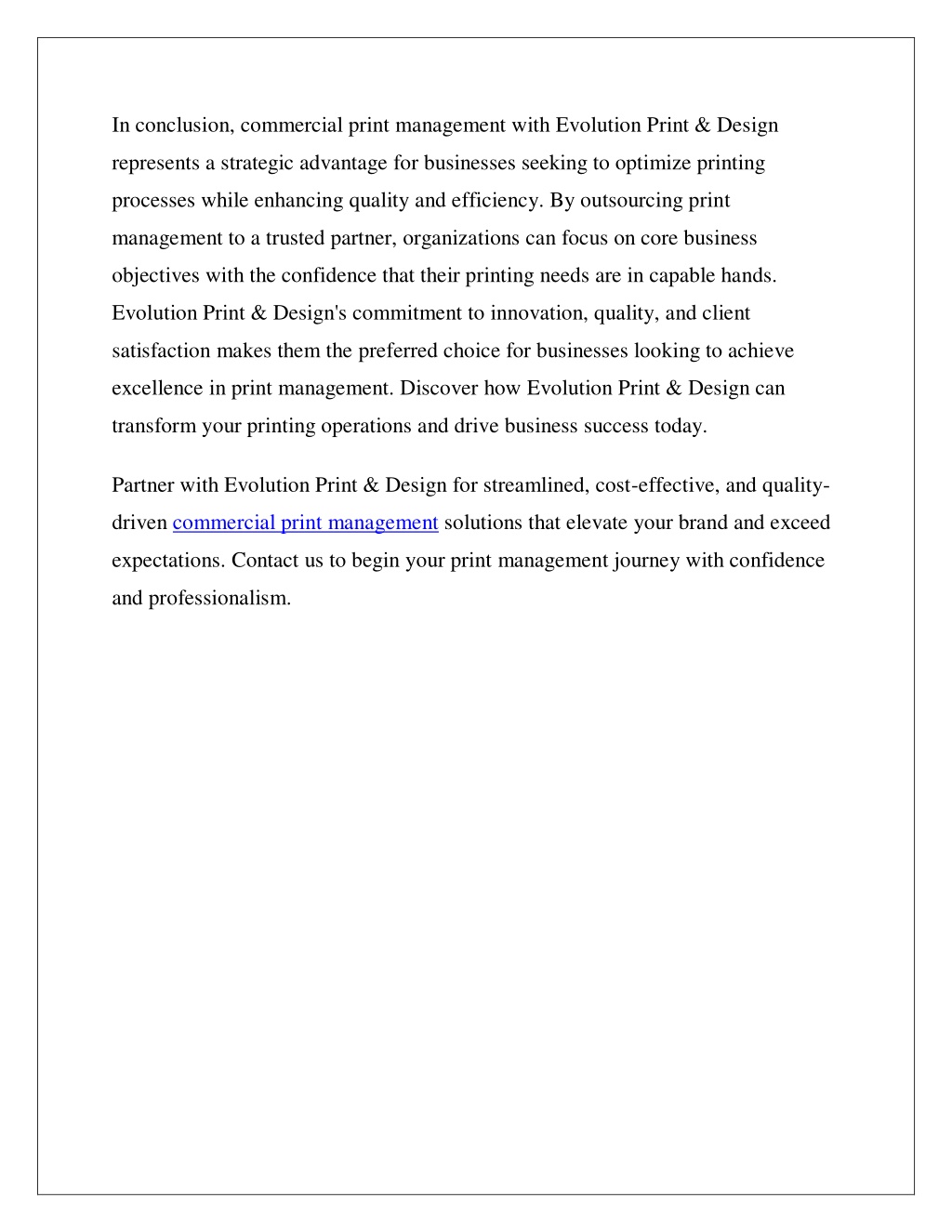 In conclusion, commercial print management with Evolution Print & Design represents a strategic advantage for businesses seeking to optimize printing processes while enhancing quality and efficiency. By outsourcing print management to a trusted partner, organizations can focus on core business objectives with the confidence that their printing needs are in capable hands. Evolution Print & Design's commitment to innovation, quality, and client satisfaction makes them the preferred choice for businesses looking to achieve excellence in print management. Discover how Evolution Print & Design can transform your printing operations and drive business success today.

Partner with Evolution Print & Design for streamlined, cost-effective, and quality-driven commercial print management solutions that elevate your brand and exceed expectations. Contact us to begin your print management journey with confidence and professionalism.